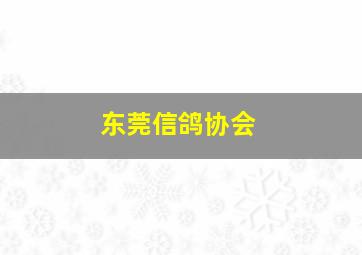 东莞信鸽协会